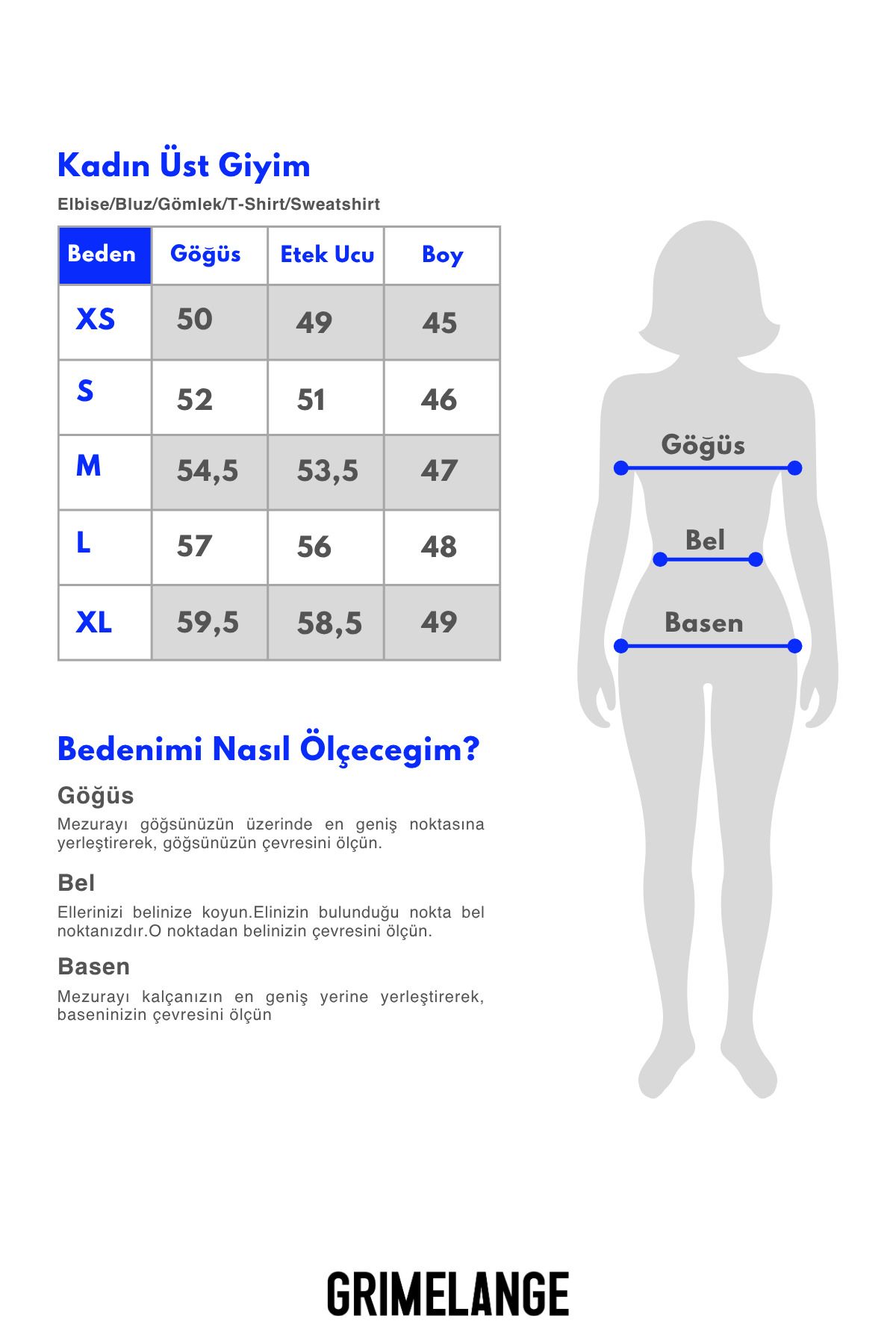 Kadın Üst Giyim

Elbise/Bluz/Gömlek/T-Shirt/Sweatshirt

| Beden | Göğüs | Etek Ucu | Boy |
|---|---|---|---|
| XS | 50 | 49 | 45 |
| S | 52 | 51 | 46 |
| M | 54,5 | 53,5 | 47 |
| L | 57 | 56 | 48 |
| XL | 59,5 | 58,5 | 49 |

Göğüs

Bel

Basen

Bedenimi Nasıl Ölçecegim?

Göğüs

Mezurayı göğsünüzün üzerinde en geniş noktasına yerleştirerek, göğsünüzün çevresini ölçün.

Bel

Ellerinizi belinize koyun.Elinizin bulunduğu nokta bel noktanızdır.O noktadan belinizin çevresini ölçün.

Basen

Mezurayı kalçanızın en geniş yerine yerleştirerek, baseninizin çevresini ölçün

GRIMELANGE